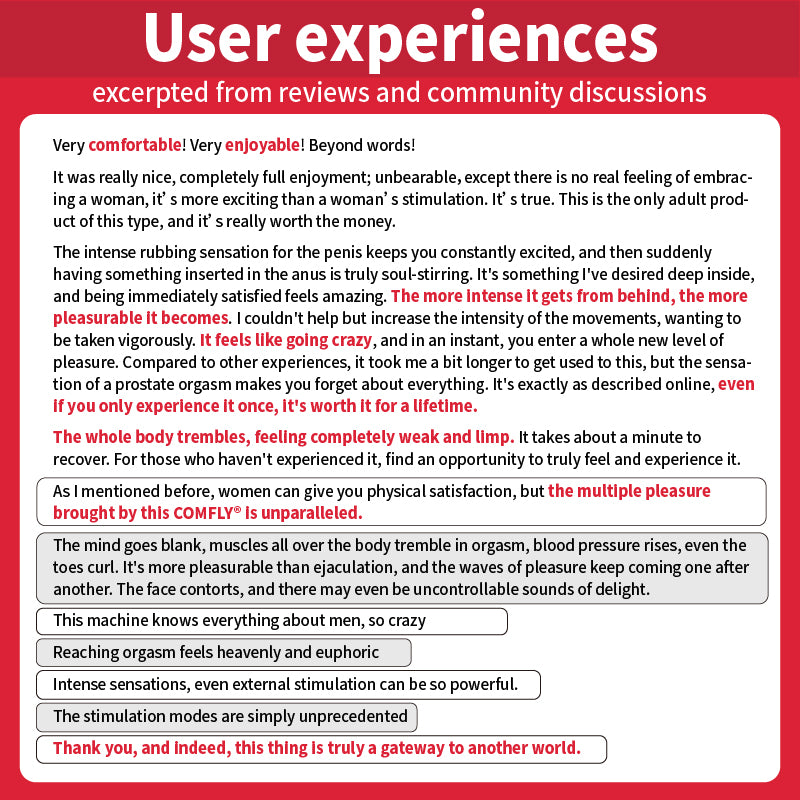 User experiences

excerpted from reviews and community discussions

Very comfortable! Very enjoyable! Beyond words!

It was really nice, completely full enjoyment; unbearable, except there is no real feeling of embracing a woman, it' s more exciting than a woman' s stimulation. It' s true. This is the only adult product of this type, and it' s really worth the money.

The intense rubbing sensation for the penis keeps you constantly excited, and then suddenly having something inserted in the anus is truly soul-stirring. It's something I've desired deep inside, and being immediately satisfied feels amazing. The more intense it gets from behind, the more pleasurable it becomes. I couldn't help but increase the intensity of the movements, wanting to be taken vigorously. It feels like going crazy, and in an instant, you enter a whole new level of pleasure. Compared to other experiences, it took me a bit longer to get used to this, but the sensation of a prostate orgasm makes you forget about everything. It's exactly as described online, even if you only experience it once, it's worth it for a lifetime.

The whole body trembles, feeling completely weak and limp. It takes about a minute to recover. For those who haven't experienced it, find an opportunity to truly feel and experience it.

As I mentioned before, women can give you physical satisfaction, but the multiple pleasure brought by this COMFLY® is unparalleled.

The mind goes blank, muscles all over the body tremble in orgasm, blood pressure rises, even the toes curl. It's more pleasurable than ejaculation, and the waves of pleasure keep coming one after another. The face contorts, and there may even be uncontrollable sounds of delight.

This machine knows everything about men, so crazy

Reaching orgasm feels heavenly and euphoric

Intense sensations, even external stimulation can be so powerful.

The stimulation modes are simply unprecedented

Thank you, and indeed, this thing is truly a gateway to another world.